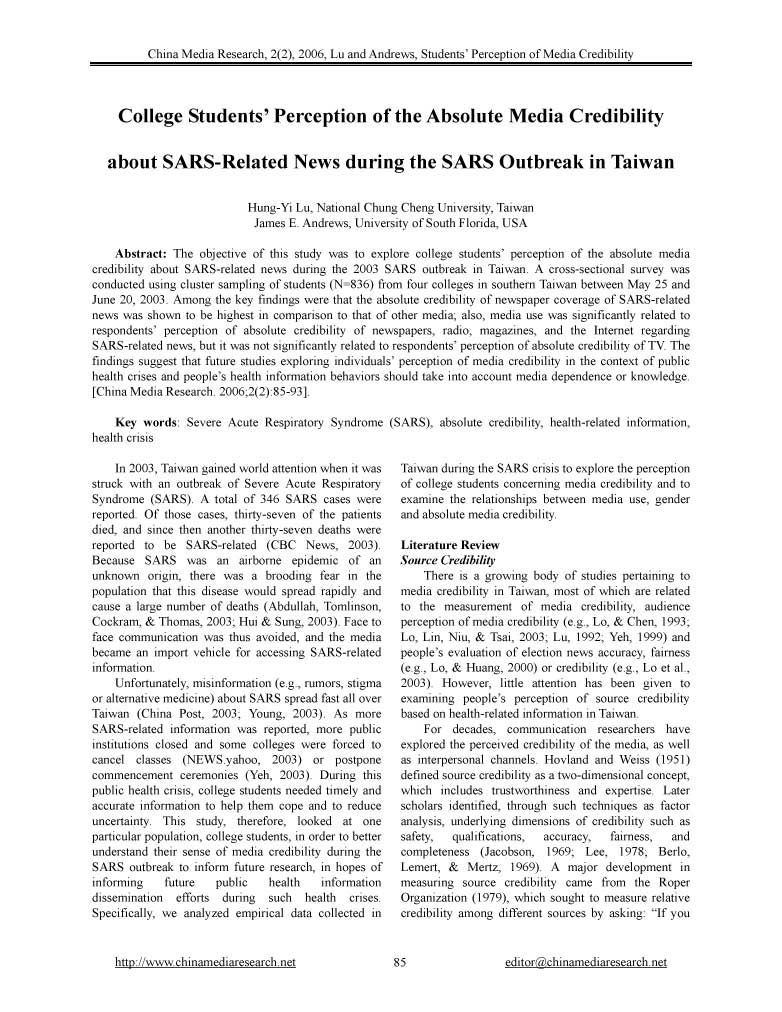 China Media Research, 2(2), 2006, Lu and Andrews, Students' Perception of Media Credibility

College Students' Perception of the Absolute Media Credibility

about SARS-Related News during the SARS Outbreak in Taiwan

Hung-Yi Lu, National Chung Cheng University, Taiwan
James E. Andrews, University of South Florida, USA

Abstract: The objective of this study was to explore college students' perception of the absolute media credibility about SARS-related news during the 2003 SARS outbreak in Taiwan. A cross-sectional survey was conducted using cluster sampling of students (N=836) from four colleges in southern Taiwan between May 25 and June 20, 2003. Among the key findings were that the absolute credibility of newspaper coverage of SARS-related news was shown to be highest in comparison to that of other media; also, media use was significantly related to respondents' perception of absolute credibility of newspapers, radio, magazines, and the Internet regarding SARS-related news, but it was not significantly related to respondents' perception of absolute credibility of TV. The findings suggest that future studies exploring individuals' perception of media credibility in the context of public health crises and people's health information behaviors should take into account media dependence or knowledge. [China Media Research. 2006;2(2):85-93].

Key words: Severe Acute Respiratory Syndrome (SARS), absolute credibility, health-related information, health crisis

In 2003, Taiwan gained world attention when it was struck with an outbreak of Severe Acute Respiratory Syndrome (SARS). A total of 346 SARS cases were reported. Of those cases, thirty-seven of the patients died, and since then another thirty-seven deaths were reported to be SARS-related (CBC News, 2003). Because SARS was an airborne epidemic of an unknown origin, there was a brooding fear in the population that this disease would spread rapidly and cause a large number of deaths (Abdullah, Tomlinson, Cockram, & Thomas, 2003; Hui & Sung, 2003). Face to face communication was thus avoided, and the media became an import vehicle for accessing SARS-related information.

Unfortunately, misinformation (e.g., rumors, stigma or alternative medicine) about SARS spread fast all over Taiwan (China Post, 2003; Young, 2003). As more SARS-related information was reported, more public institutions closed and some colleges were forced to cancel classes (NEWS.yahoo, 2003) or postpone commencement ceremonies (Yeh, 2003). During this public health crisis, college students needed timely and accurate information to help them cope and to reduce uncertainty. This study, therefore, looked at one particular population, college students, in order to better understand their sense of media credibility during the SARS outbreak to inform future research, in hopes of informing future public health information dissemination efforts during such health crises. Specifically, we analyzed empirical data collected in Taiwan during the SARS crisis to explore the perception of college students concerning media credibility and to examine the relationships between media use, gender and absolute media credibility.

Literature Review
Source Credibility

There is a growing body of studies pertaining to media credibility in Taiwan, most of which are related to the measurement of media credibility, audience perception of media credibility (e.g., Lo, & Chen, 1993; Lo, Lin, Niu, & Tsai, 2003; Lu, 1992; Yeh, 1999) and people's evaluation of election news accuracy, fairness (e.g., Lo, & Huang, 2000) or credibility (e.g., Lo et al., 2003). However, little attention has been given to examining people's perception of source credibility based on health-related information in Taiwan.

For decades, communication researchers have explored the perceived credibility of the media, as well as interpersonal channels. Hovland and Weiss (1951) defined source credibility as a two-dimensional concept, which includes trustworthiness and expertise. Later scholars identified, through such techniques as factor analysis, underlying dimensions of credibility such as safety, qualifications, accuracy, fairness, and completeness (Jacobson, 1969; Lee, 1978; Berlo, Lemert, & Mertz, 1969). A major development in measuring source credibility came from the Roper Organization (1979), which sought to measure relative credibility among different sources by asking: "If you

http://www.chinamediaresearch.net 85 editor@chinamediaresearch.net